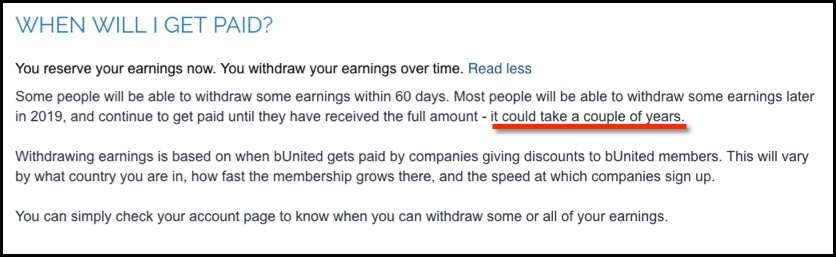 WHEN WILL I GET PAID?

You reserve your earnings now. You withdraw your earnings over time. Read less

Some people will be able to withdraw some earnings within 60 days. Most people will be able to withdraw some earnings later in 2019, and continue to get paid until they have received the full amount - it could take a couple of years.

Withdrawing earnings is based on when bUnited gets paid by companies giving discounts to bUnited members. This will vary by what country you are in, how fast the membership grows there, and the speed at which companies sign up.

You can simply check your account page to know when you can withdraw some or all of your earnings.